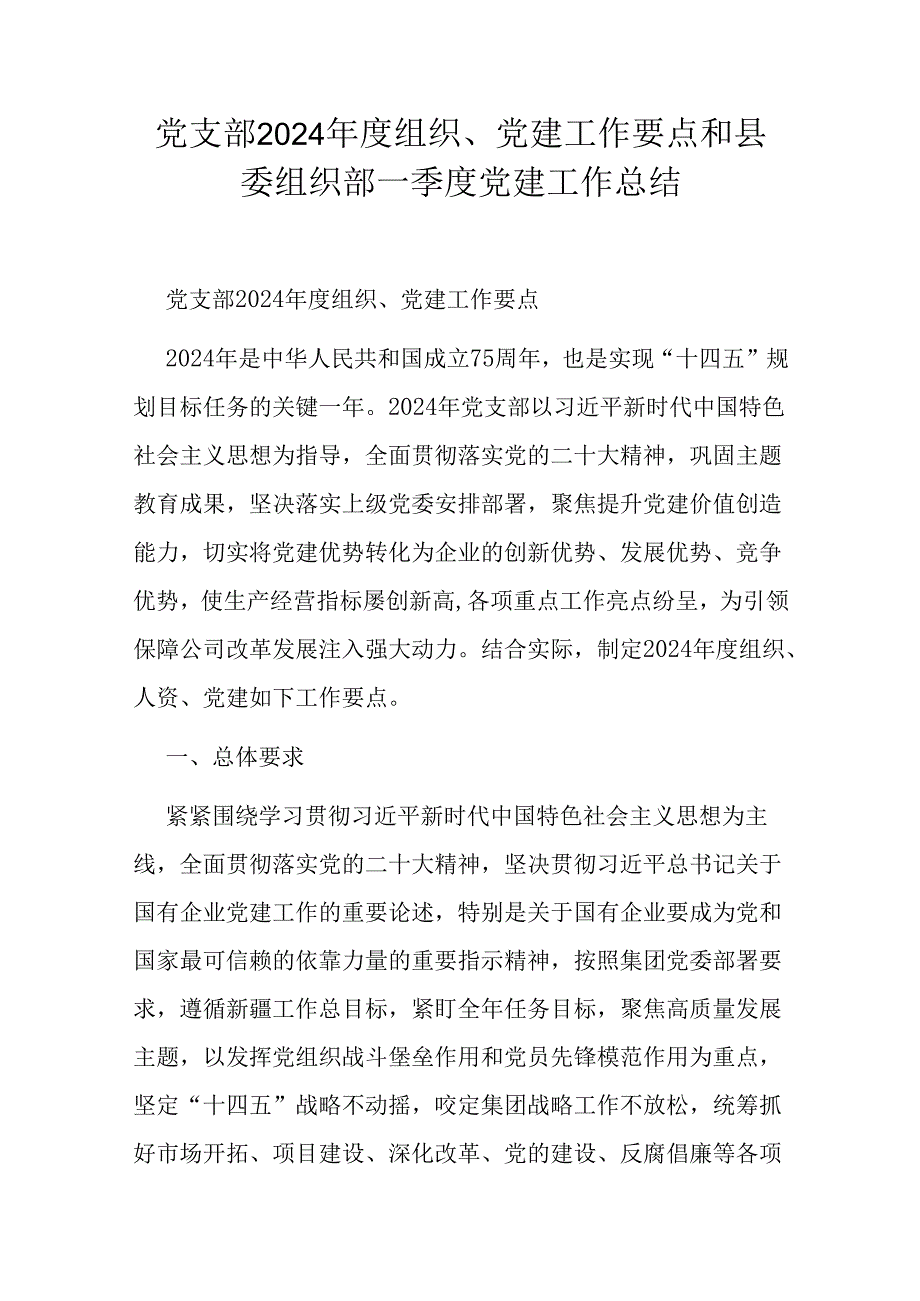 党支部2024年度组织、党建工作要点和县委组织部一季度党建工作总结

党支部2024年度组织、党建工作要点

2024年是中华人民共和国成立75周年，也是实现“十四五”规划目标任务的关键一年。2024年党支部以习近平新时代中国特色社会主义思想为指导，全面贯彻落实党的二十大精神，巩固主题教育成果，坚决落实上级党委安排部署，聚焦提升党建价值创造能力，切实将党建优势转化为企业的创新优势、发展优势、竞争优势，使生产经营指标屡创新高,各项重点工作亮点纷呈，为引领保障公司改革发展注入强大动力。结合实际，制定2024年度组织、人资、党建如下工作要点。

一、总体要求

紧紧围绕学习贯彻习近平新时代中国特色社会主义思想为主线，全面贯彻落实党的二十大精神，坚决贯彻习近平总书记关于国有企业党建工作的重要论述，特别是关于国有企业要成为党和国家最可信赖的依靠力量的重要指示精神，按照集团党委部署要求，遵循新疆工作总目标，紧盯全年任务目标，聚焦高质量发展主题，以发挥党组织战斗堡垒作用和党员先锋模范作用为重点，坚定“十四五”战略不动摇，咬定集团战略工作不放松，统筹抓好市场开拓、项目建设、深化改革、党的建设、反腐倡廉等各项